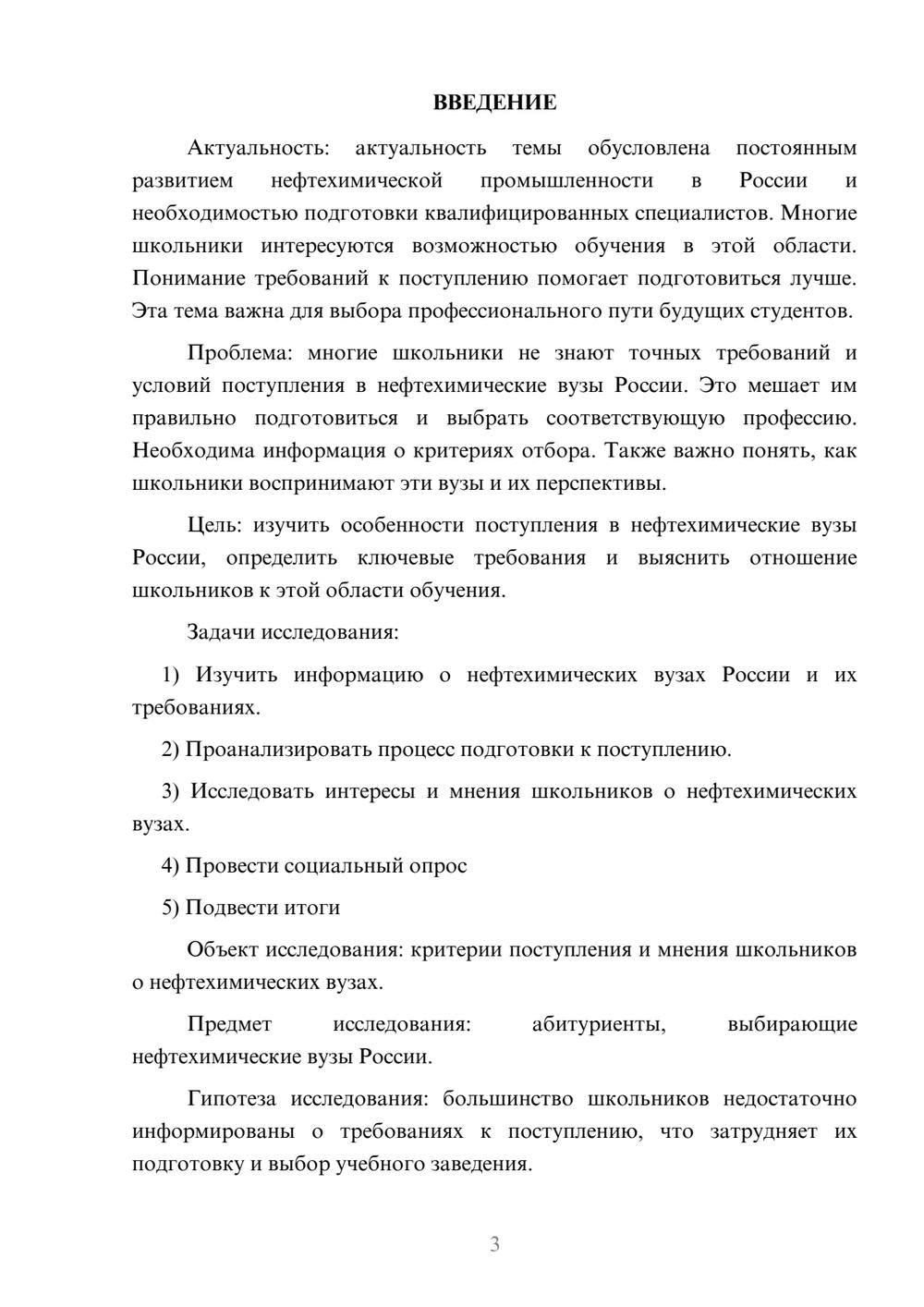 ВВЕДЕНИЕ

Актуальность: актуальность темы обусловлена постоянным развитием нефтехимической промышленности в России и необходимостью подготовки квалифицированных специалистов. Многие школьники интересуются возможностью обучения в этой области. Понимание требований к поступлению помогает подготовиться лучше. Эта тема важна для выбора профессионального пути будущих студентов.

Проблема: многие школьники не знают точных требований и условий поступления в нефтехимические вузы России. Это мешает им правильно подготовиться и выбрать соответствующую профессию. Необходима информация о критериях отбора. Также важно понять, как школьники воспринимают эти вузы и их перспективы.

Цель: изучить особенности поступления в нефтехимические вузы России, определить ключевые требования и выяснить отношение школьников к этой области обучения.

Задачи исследования:

1) Изучить информацию о нефтехимических вузах России и их требованиях.

2) Проанализировать процесс подготовки к поступлению.

3) Исследовать интересы и мнения школьников о нефтехимических вузах.

4) Провести социальный опрос

5) Подвести итоги

Объект исследования: критерии поступления и мнения школьников о нефтехимических вузах.

Предмет исследования: абитуриенты, выбирающие нефтехимические вузы России.

Гипотеза исследования: большинство школьников недостаточно информированы о требованиях к поступлению, что затрудняет их подготовку и выбор учебного заведения.

3